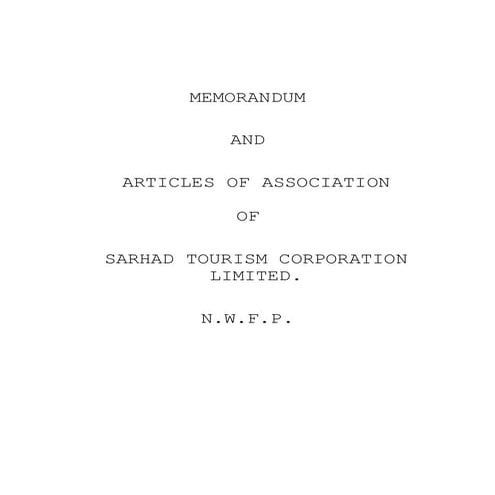 MEMORANDUM

AND

ARTICLES OF ASSOCIATION

OF

SARHAD TOURISM CORPORATION LIMITED.

N.W.F.P.